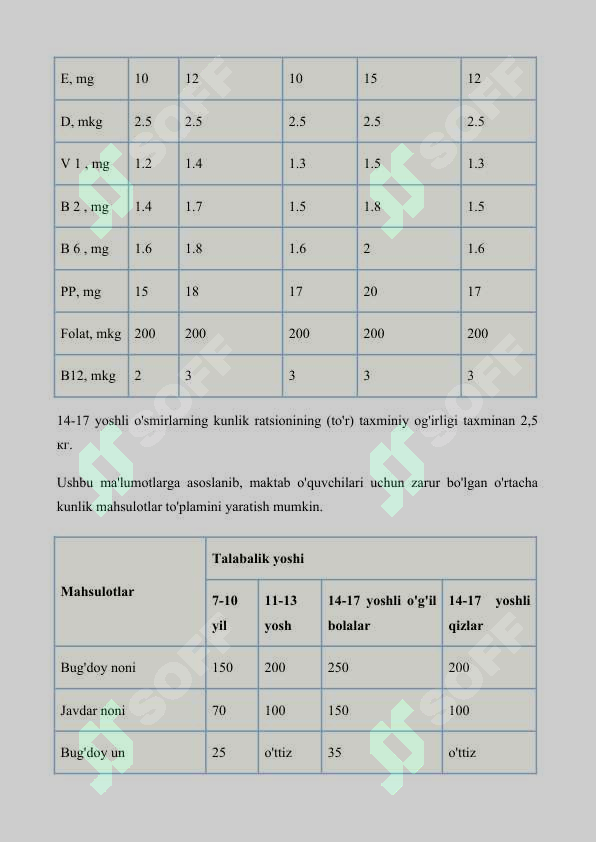 | E, mg | 10 | 12 | 10 | 15 | 12 |
|---|---|---|---|---|---|
| D, mkg | 2.5 | 2.5 | 2.5 | 2.5 | 2.5 |
| V 1 , mg | 1.2 | 1.4 | 1.3 | 1.5 | 1.3 |
| B 2 , mg | 1.4 | 1.7 | 1.5 | 1.8 | 1.5 |
| B 6 , mg | 1.6 | 1.8 | 1.6 | 2 | 1.6 |
| PP, mg | 15 | 18 | 17 | 20 | 17 |
| Folat, mkg | 200 | 200 | 200 | 200 | 200 |
| B12, mkg | 2 | 3 | 3 | 3 | 3 |

14-17 yoshli o'smirlarning kunlik ratsionining (to'r) taxminiy og'irligi taxminan 2,5 кг.

Ushbu ma'lumotlarga asoslanib, maktab o'quvchilari uchun zarur bo'lgan o'rtacha kunlik mahsulotlar to'plamini yaratish mumkin.

| Mahsulotlar | Talabalik yoshi | | | |
|---|---|---|---|---|
| | 7-10 yil | 11-13 yosh | 14-17 yoshli o'g'il bolalar | 14-17 yoshli qizlar |
| Bug'doy noni | 150 | 200 | 250 | 200 |
| Javdar noni | 70 | 100 | 150 | 100 |
| Bug'doy un | 25 | o'ttiz | 35 | o'ttiz |

SOFF